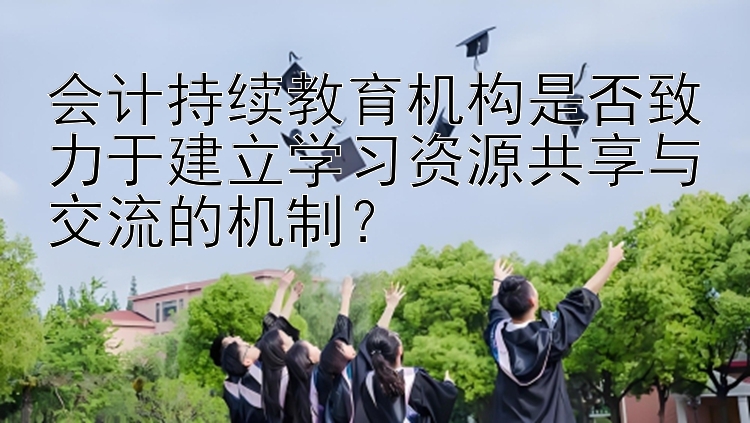 会计持续教育机构是否致力于建立学习资源共享与交流的机制？